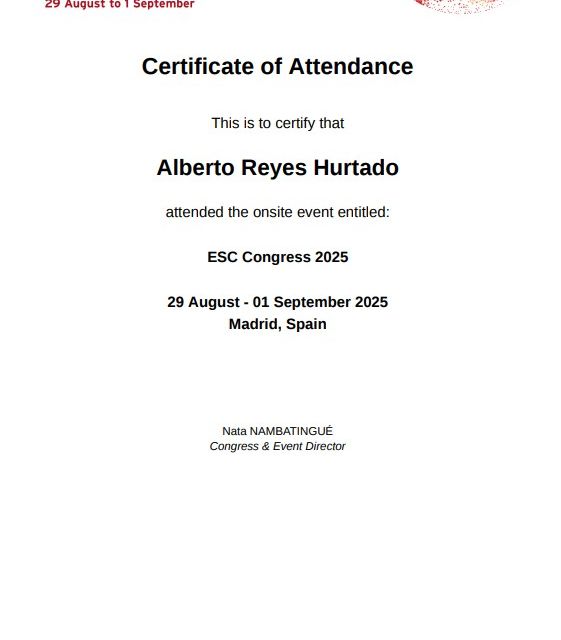 29 August to 1 September

Certificate of Attendance

This is to certify that

Alberto Reyes Hurtado

attended the onsite event entitled:

ESC Congress 2025

29 August - 01 September 2025
Madrid, Spain

Nata NAMBATINGUÉ
Congress & Event Director